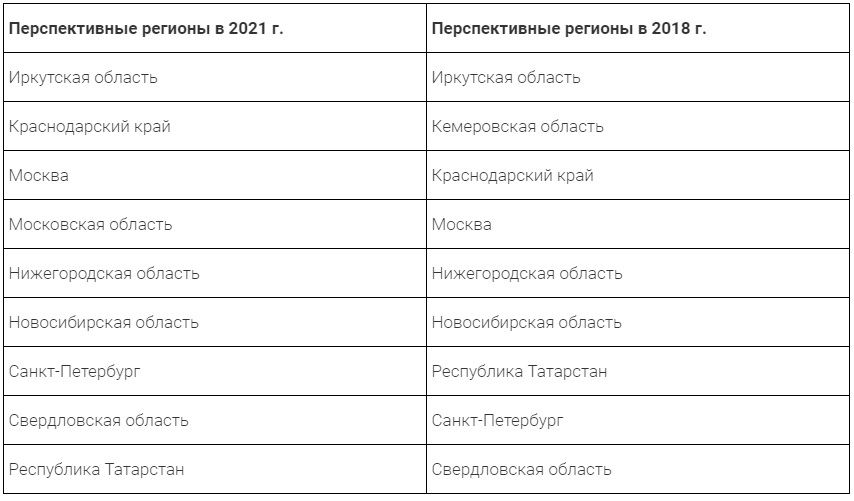 | Перспективные регионы в 2021 г. | Перспективные регионы в 2018 г. |
|---|---|
| Иркутская область | Иркутская область |
| Краснодарский край | Кемеровская область |
| Москва | Краснодарский край |
| Московская область | Москва |
| Нижегородская область | Нижегородская область |
| Новосибирская область | Новосибирская область |
| Санкт-Петербург | Республика Татарстан |
| Свердловская область | Санкт-Петербург |
| Республика Татарстан | Свердловская область |